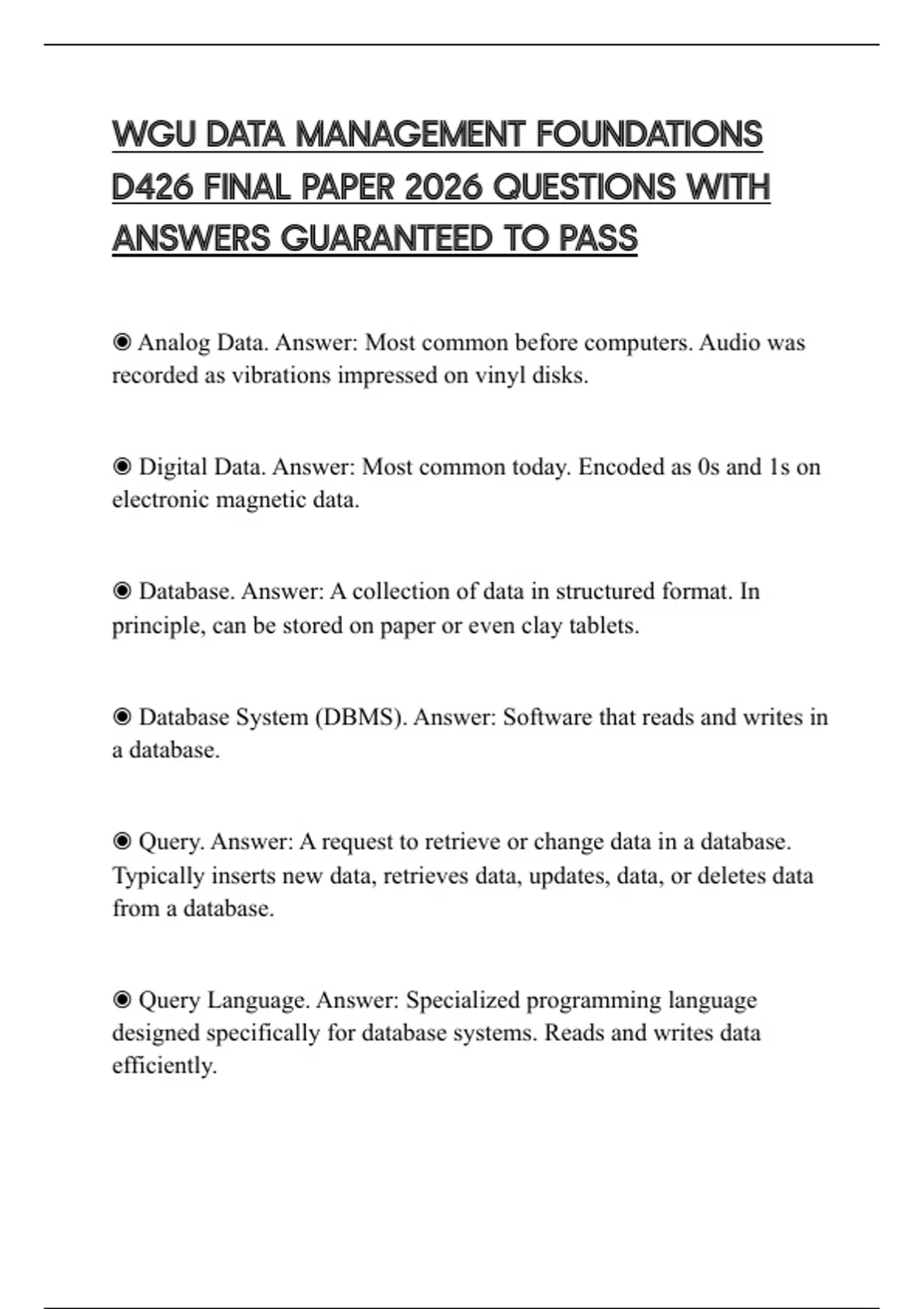 WGU DATA MANAGEMENT FOUNDATIONS D426 FINAL PAPER 2026 QUESTIONS WITH ANSWERS GUARANTEED TO PASS

◉ Analog Data. Answer: Most common before computers. Audio was recorded as vibrations impressed on vinyl disks.

◉ Digital Data. Answer: Most common today. Encoded as 0s and 1s on electronic magnetic data.

◉ Database. Answer: A collection of data in structured format. In principle, can be stored on paper or even clay tablets.

◉ Database System (DBMS). Answer: Software that reads and writes in a database.

◉ Query. Answer: A request to retrieve or change data in a database. Typically inserts new data, retrieves data, updates, data, or deletes data from a database.

◉ Query Language. Answer: Specialized programming language designed specifically for database systems. Reads and writes data efficiently.